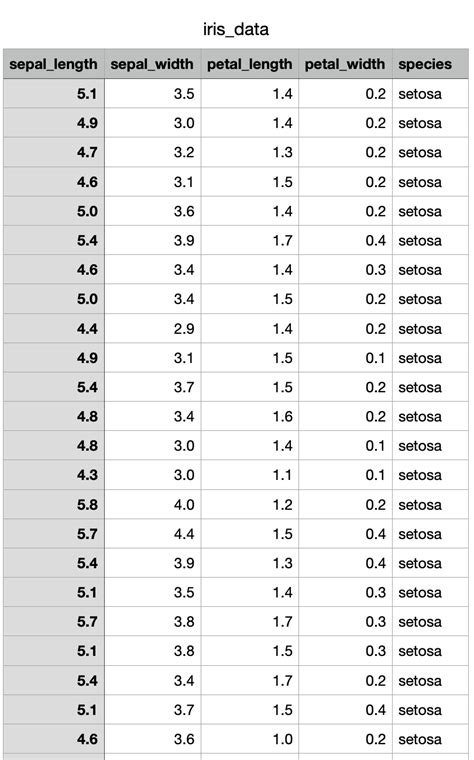 iris_data

| sepal_length | sepal_width | petal_length | petal_width | species |
|---|---|---|---|---|
| 5.1 | 3.5 | 1.4 | 0.2 | setosa |
| 4.9 | 3.0 | 1.4 | 0.2 | setosa |
| 4.7 | 3.2 | 1.3 | 0.2 | setosa |
| 4.6 | 3.1 | 1.5 | 0.2 | setosa |
| 5.0 | 3.6 | 1.4 | 0.2 | setosa |
| 5.4 | 3.9 | 1.7 | 0.4 | setosa |
| 4.6 | 3.4 | 1.4 | 0.3 | setosa |
| 5.0 | 3.4 | 1.5 | 0.2 | setosa |
| 4.4 | 2.9 | 1.4 | 0.2 | setosa |
| 4.9 | 3.1 | 1.5 | 0.1 | setosa |
| 5.4 | 3.7 | 1.5 | 0.2 | setosa |
| 4.8 | 3.4 | 1.6 | 0.2 | setosa |
| 4.8 | 3.0 | 1.4 | 0.1 | setosa |
| 4.3 | 3.0 | 1.1 | 0.1 | setosa |
| 5.8 | 4.0 | 1.2 | 0.2 | setosa |
| 5.7 | 4.4 | 1.5 | 0.4 | setosa |
| 5.4 | 3.9 | 1.3 | 0.4 | setosa |
| 5.1 | 3.5 | 1.4 | 0.3 | setosa |
| 5.7 | 3.8 | 1.7 | 0.3 | setosa |
| 5.1 | 3.8 | 1.5 | 0.3 | setosa |
| 5.4 | 3.4 | 1.7 | 0.2 | setosa |
| 5.1 | 3.7 | 1.5 | 0.4 | setosa |
| 4.6 | 3.6 | 1.0 | 0.2 | setosa |